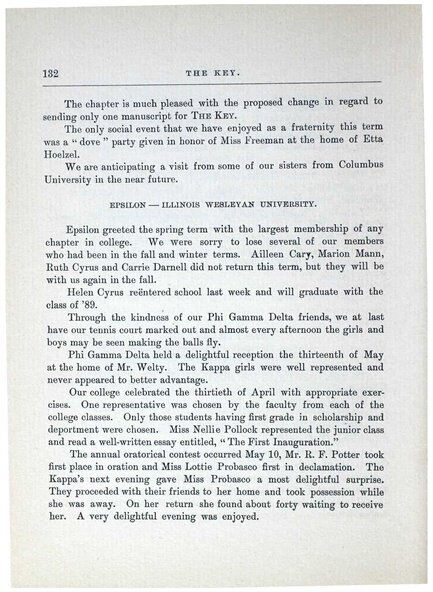 132 THE KEY.

The chapter is much pleased with the proposed change in regard to sending only one manuscript for THE KEY.

The only social event that we have enjoyed as a fraternity this term was a "dove" party given in honor of Miss Freeman at the home of Etta Hoelzel.

We are anticipating a visit from some of our sisters from Columbus University in the near future.

EPSILON — ILLINOIS WESLEYAN UNIVERSITY.

Epsilon greeted the spring term with the largest membership of any chapter in college. We were sorry to lose several of our members who had been in the fall and winter terms. Ailleen Cary, Marion Mann, Ruth Cyrus and Carrie Darnell did not return this term, but they will be with us again in the fall.

Helen Cyrus reëntered school last week and will graduate with the class of '89.

Through the kindness of our Phi Gamma Delta friends, we at last have our tennis court marked out and almost every afternoon the girls and boys may be seen making the balls fly.

Phi Gamma Delta held a delightful reception the thirteenth of May at the home of Mr. Welty. The Kappa girls were well represented and never appeared to better advantage.

Our college celebrated the thirtieth of April with appropriate exercises. One representative was chosen by the faculty from each of the college classes. Only those students having first grade in scholarship and deportment were chosen. Miss Nellie Pollock represented the junior class and read a well-written essay entitled, "The First Inauguration."

The annual oratorical contest occurred May 10, Mr. R. F. Potter took first place in oration and Miss Lottie Probasco first in declamation. The Kappa's next evening gave Miss Probasco a most delightful surprise. They proceeded with their friends to her home and took possession while she was away. On her return she found about forty waiting to receive her. A very delightful evening was enjoyed.